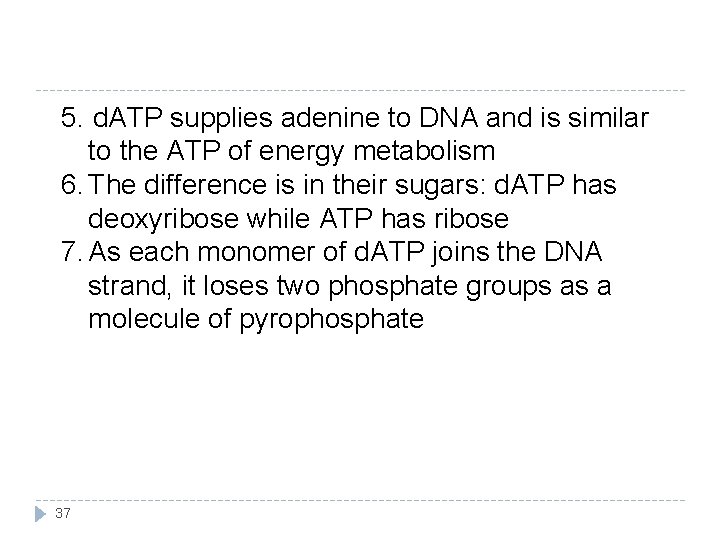 5. dATP supplies adenine to DNA and is similar to the ATP of energy metabolism
6. The difference is in their sugars: dATP has deoxyribose while ATP has ribose
7. As each monomer of dATP joins the DNA strand, it loses two phosphate groups as a molecule of pyrophosphate

37